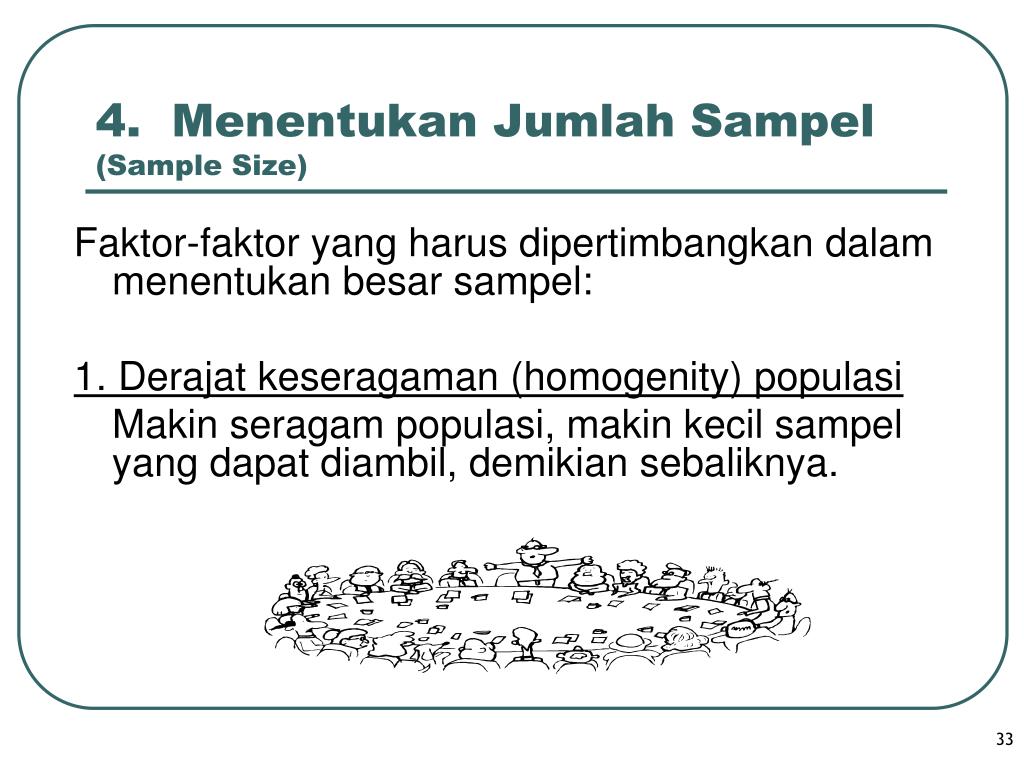 4. Menentukan Jumlah Sampel
(Sample Size)

Faktor-faktor yang harus dipertimbangkan dalam menentukan besar sampel:

1. Derajat keseragaman (homogenity) populasi
Makin seragam populasi, makin kecil sampel yang dapat diambil, demikian sebaliknya.

33